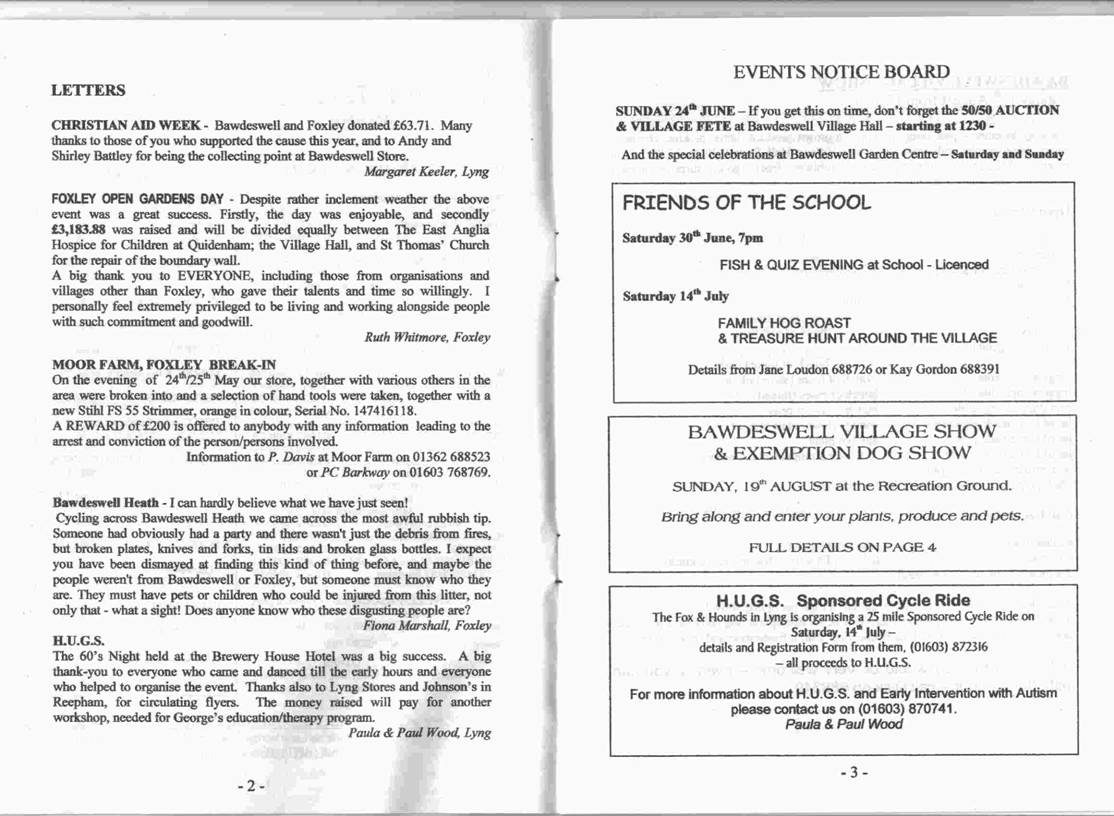 LETTERS

CHRISTIAN AID WEEK - Bawdeswell and Foxley donated £63.71. Many thanks to those of you who supported the cause this year, and to Andy and Shirley Battley for being the collecting point at Bawdeswell Store.

Margaret Keeler, Lyng

FOXLEY OPEN GARDENS DAY - Despite rather inclement weather the above event was a great success. Firstly, the day was enjoyable, and secondly £3,183.88 was raised and will be divided equally between The East Anglia Hospice for Children at Quidenham; the Village Hall, and St Thomas' Church for the repair of the boundary wall.
A big thank you to EVERYONE, including those from organisations and villages other than Foxley, who gave their talents and time so willingly. I personally feel extremely privileged to be living and working alongside people with such commitment and goodwill.

Ruth Whitmore, Foxley

MOOR FARM, FOXLEY BREAK-IN
On the evening of $24^{th}/25^{th}$ May our store, together with various others in the area were broken into and a selection of hand tools were taken, together with a new Stihl FS 55 Strimmer, orange in colour, Serial No. 147416118.
A REWARD of £200 is offered to anybody with any information leading to the arrest and conviction of the person/persons involved.

Information to P. Davis at Moor Farm on 01362 688523 or PC Barkway on 01603 768769.

Bawdeswell Heath - I can hardly believe what we have just seen!
Cycling across Bawdeswell Heath we came across the most awful rubbish tip. Someone had obviously had a party and there wasn't just the debris from fires, but broken plates, knives and forks, tin lids and broken glass bottles. I expect you have been dismayed at finding this kind of thing before, and maybe the people weren't from Bawdeswell or Foxley, but someone must know who they are. They must have pets or children who could be injured from this litter, not only that - what a sight! Does anyone know who these disgusting people are?

Fiona Marshall, Foxley

H.U.G.S.
The 60's Night held at the Brewery House Hotel was a big success. A big thank-you to everyone who came and danced till the early hours and everyone who helped to organise the event. Thanks also to Lyng Stores and Johnson's in Reepham, for circulating flyers. The money raised will pay for another workshop, needed for George's education/therapy program.

Paula & Paul Wood, Lyng

- 2 -

EVENTS NOTICE BOARD

SUNDAY $24^{th}$ JUNE – If you get this on time, don't forget the 50/50 AUCTION & VILLAGE FETE at Bawdeswell Village Hall – starting at 1230 -

And the special celebrations at Bawdeswell Garden Centre – Saturday and Sunday

FRIENDS OF THE SCHOOL

Saturday $30^{th}$ June, 7pm

FISH & QUIZ EVENING at School - Licenced

Saturday $14^{th}$ July

FAMILY HOG ROAST
& TREASURE HUNT AROUND THE VILLAGE

Details from Jane Loudon 688726 or Kay Gordon 688391

BAWDESWELL VILLAGE SHOW
& EXEMPTION DOG SHOW

SUNDAY, $19^{th}$ AUGUST at the Recreation Ground.

Bring along and enter your plants, produce and pets.

FULL DETAILS ON PAGE 4

H.U.G.S. Sponsored Cycle Ride
The Fox & Hounds in Lyng is organising a 25 mile Sponsored Cycle Ride on Saturday, $14^{th}$ July –
details and Registration Form from them, (01603) 872316
– all proceeds to H.U.G.S.

For more information about H.U.G.S. and Early Intervention with Autism please contact us on (01603) 870741.
Paula & Paul Wood

- 3 -